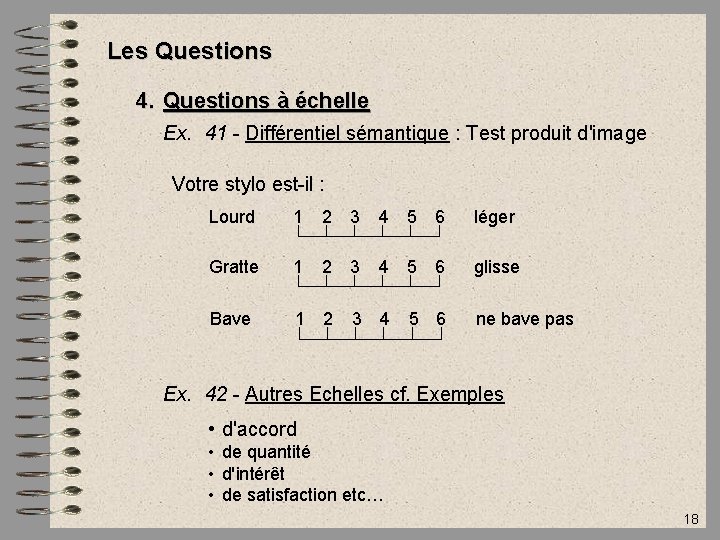 Les Questions

4. Questions à échelle

Ex. 41 - Différentiel sémantique : Test produit d'image

Votre stylo est-il :

Lourd 1 2 3 4 5 6 léger

Gratte 1 2 3 4 5 6 glisse

Bave 1 2 3 4 5 6 ne bave pas

Ex. 42 - Autres Echelles cf. Exemples

• d'accord
• de quantité
• d'intérêt
• de satisfaction etc…

18